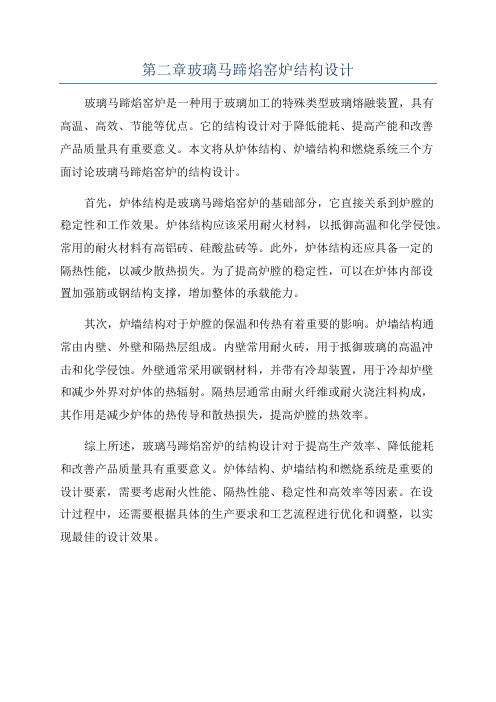 第二章玻璃马蹄焰窑炉结构设计

玻璃马蹄焰窑炉是一种用于玻璃加工的特殊类型玻璃熔融装置，具有高温、高效、节能等优点。它的结构设计对于降低能耗、提高产能和改善产品质量具有重要意义。本文将从炉体结构、炉墙结构和燃烧系统三个方面讨论玻璃马蹄焰窑炉的结构设计。

首先，炉体结构是玻璃马蹄焰窑炉的基础部分，它直接关系到炉膛的稳定性和工作效果。炉体结构应该采用耐火材料，以抵御高温和化学侵蚀。常用的耐火材料有高铝砖、硅酸盐砖等。此外，炉体结构还应具备一定的隔热性能，以减少散热损失。为了提高炉膛的稳定性，可以在炉体内部设置加强筋或钢结构支撑，增加整体的承载能力。

其次，炉墙结构对于炉膛的保温和传热有着重要的影响。炉墙结构通常由内壁、外壁和隔热层组成。内壁常用耐火砖，用于抵御玻璃的高温冲击和化学侵蚀。外壁通常采用碳钢材料，并带有冷却装置，用于冷却炉壁和减少外界对炉体的热辐射。隔热层通常由耐火纤维或耐火浇注料构成，其作用是减少炉体的热传导和散热损失，提高炉膛的热效率。

综上所述，玻璃马蹄焰窑炉的结构设计对于提高生产效率、降低能耗和改善产品质量具有重要意义。炉体结构、炉墙结构和燃烧系统是重要的设计要素，需要考虑耐火性能、隔热性能、稳定性和高效率等因素。在设计过程中，还需要根据具体的生产要求和工艺流程进行优化和调整，以实现最佳的设计效果。